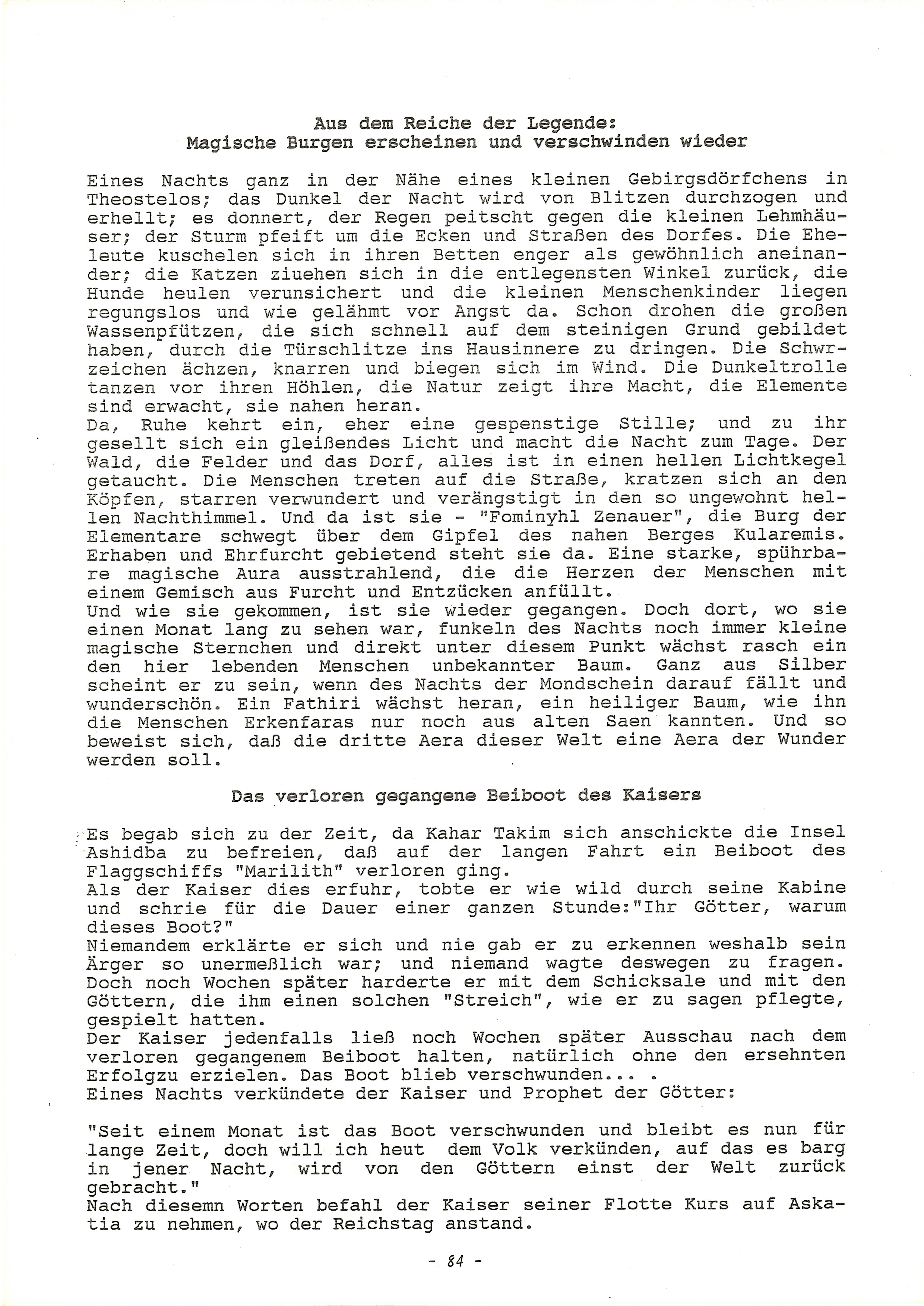 Aus dem Reiche der Legende:
Magische Burgen erscheinen und verschwinden wieder

Eines Nachts ganz in der Nähe eines kleinen Gebirgsdörfchens in Theostelos; das Dunkel der Nacht wird von Blitzen durchzogen und erhellt; es donnert, der Regen peitscht gegen die kleinen Lehmhäuser; der Sturm pfeift um die Ecken und Straßen des Dorfes. Die Eheleute kuschelen sich in ihren Betten enger als gewöhnlich aneinander; die Katzen ziuehen sich in die entlegensten Winkel zurück, die Hunde heulen verunsichert und die kleinen Menschenkinder liegen regungslos und wie gelähmt vor Angst da. Schon drohen die großen Wassenpfützen, die sich schnell auf dem steinigen Grund gebildet haben, durch die Türschlitze ins Hausinnere zu dringen. Die Schwrzeichen ächzen, knarren und biegen sich im Wind. Die Dunkeltrolle tanzen vor ihren Höhlen, die Natur zeigt ihre Macht, die Elemente sind erwacht, sie nahen heran.
Da, Ruhe kehrt ein, eher eine gespenstige Stille; und zu ihr gesellt sich ein gleißendes Licht und macht die Nacht zum Tage. Der Wald, die Felder und das Dorf, alles ist in einen hellen Lichtkegel getaucht. Die Menschen treten auf die Straße, kratzen sich an den Köpfen, starren verwundert und verängstigt in den so ungewohnt hellen Nachthimmel. Und da ist sie - "Fominyhl Zenauer", die Burg der Elementare schwegt über dem Gipfel des nahen Berges Kularemis. Erhaben und Ehrfurcht gebietend steht sie da. Eine starke, spührbare magische Aura ausstrahlend, die die Herzen der Menschen mit einem Gemisch aus Furcht und Entzücken anfüllt.
Und wie sie gekommen, ist sie wieder gegangen. Doch dort, wo sie einen Monat lang zu sehen war, funkeln des Nachts noch immer kleine magische Sternchen und direkt unter diesem Punkt wächst rasch ein den hier lebenden Menschen unbekannter Baum. Ganz aus Silber scheint er zu sein, wenn des Nachts der Mondschein darauf fällt und wunderschön. Ein Fathiri wächst heran, ein heiliger Baum, wie ihn die Menschen Erkenfaras nur noch aus alten Saen kannten. Und so beweist sich, daß die dritte Aera dieser Welt eine Aera der Wunder werden soll.

Das verloren gegangene Beiboot des Kaisers

Es begab sich zu der Zeit, da Kahar Takim sich anschickte die Insel Ashidba zu befreien, daß auf der langen Fahrt ein Beiboot des Flaggschiffs "Marilith" verloren ging.
Als der Kaiser dies erfuhr, tobte er wie wild durch seine Kabine und schrie für die Dauer einer ganzen Stunde:"Ihr Götter, warum dieses Boot?"
Niemandem erklärte er sich und nie gab er zu erkennen weshalb sein Ärger so unermeßlich war; und niemand wagte deswegen zu fragen. Doch noch Wochen später harderte er mit dem Schicksale und mit den Göttern, die ihm einen solchen "Streich", wie er zu sagen pflegte, gespielt hatten.
Der Kaiser jedenfalls ließ noch Wochen später Ausschau nach dem verloren gegangenem Beiboot halten, natürlich ohne den ersehnten Erfolgzu erzielen. Das Boot blieb verschwunden... .
Eines Nachts verkündete der Kaiser und Prophet der Götter:

"Seit einem Monat ist das Boot verschwunden und bleibt es nun für lange Zeit, doch will ich heut dem Volk verkünden, auf das es barg in jener Nacht, wird von den Göttern einst der Welt zurück gebracht."
Nach diesemn Worten befahl der Kaiser seiner Flotte Kurs auf Askatia zu nehmen, wo der Reichstag anstand.

- 84 -